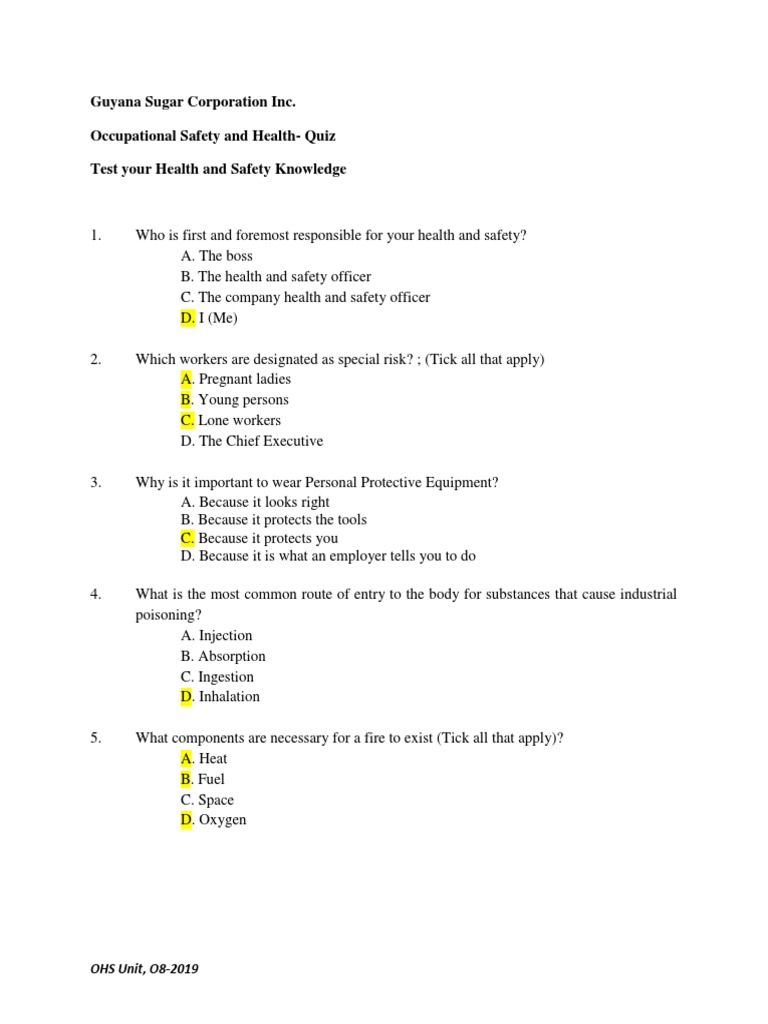 Guyana Sugar Corporation Inc.

Occupational Safety and Health- Quiz

Test your Health and Safety Knowledge

1. Who is first and foremost responsible for your health and safety?
A. The boss
B. The health and safety officer
C. The company health and safety officer
D. I (Me)

2. Which workers are designated as special risk? ; (Tick all that apply)
A. Pregnant ladies
B. Young persons
C. Lone workers
D. The Chief Executive

3. Why is it important to wear Personal Protective Equipment?
A. Because it looks right
B. Because it protects the tools
C. Because it protects you
D. Because it is what an employer tells you to do

4. What is the most common route of entry to the body for substances that cause industrial poisoning?
A. Injection
B. Absorption
C. Ingestion
D. Inhalation

5. What components are necessary for a fire to exist (Tick all that apply)?
A. Heat
B. Fuel
C. Space
D. Oxygen

OHS Unit, O8-2019